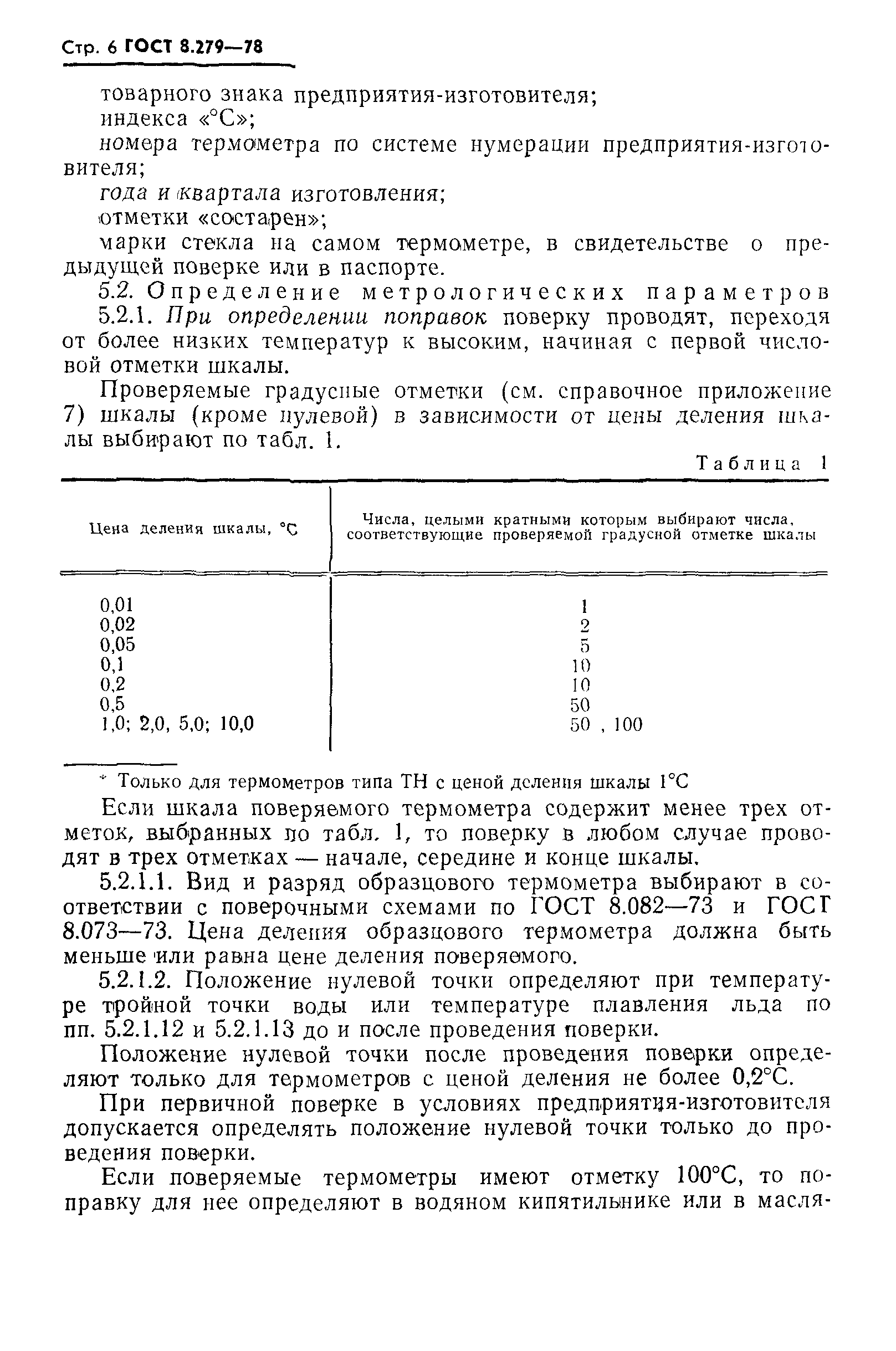 Стр. 6 ГОСТ 8.279—78

товарного знака предприятия-изготовителя;
индекса «°С»;
номера термометра по системе нумерации предприятия-изготовителя;
года и квартала изготовления;
отметки «состарен»;
марки стекла на самом термометре, в свидетельстве о предыдущей поверке или в паспорте.

5.2. Определение метрологических параметров

5.2.1. При определении поправок поверку проводят, переходя от более низких температур к высоким, начиная с первой числовой отметки шкалы.

Проверяемые градусные отметки (см. справочное приложение 7) шкалы (кроме нулевой) в зависимости от цены деления шкалы выбирают по табл. 1.

Таблица 1

| Цена деления шкалы, °С | Числа, целыми кратными которым выбирают числа, соответствующие проверяемой градусной отметке шкалы |
|---|---|
| 0,01 | 1 |
| 0,02 | 2 |
| 0,05 | 5 |
| 0,1 | 10 |
| 0,2 | 10 |
| 0,5 | 50 |
| 1,0; 2,0, 5,0; 10,0 | 50 , 100 |

* Только для термометров типа ТН с ценой деления шкалы 1°С

Если шкала поверяемого термометра содержит менее трех отметок, выбранных по табл. 1, то поверку в любом случае проводят в трех отметках — начале, середине и конце шкалы.

5.2.1.1. Вид и разряд образцового термометра выбирают в соответствии с поверочными схемами по ГОСТ 8.082—73 и ГОСТ 8.073—73. Цена деления образцового термометра должна быть меньше или равна цене деления поверяемого.

5.2.1.2. Положение нулевой точки определяют при температуре тройной точки воды или температуре плавления льда по пп. 5.2.1.12 и 5.2.1.13 до и после проведения поверки.

Положение нулевой точки после проведения поверки определяют только для термометров с ценой деления не более 0,2°С.

При первичной поверке в условиях предприятия-изготовителя допускается определять положение нулевой точки только до проведения поверки.

Если поверяемые термометры имеют отметку 100°С, то поправку для нее определяют в водяном кипятильнике или в масля-